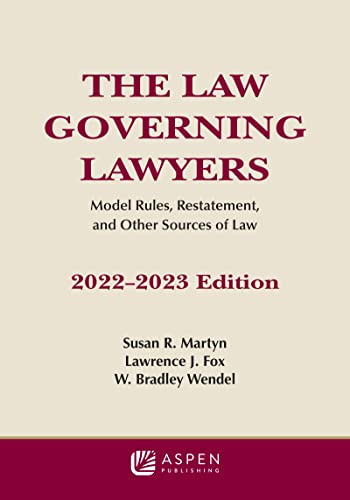 THE LAW GOVERNING LAWYERS

Model Rules, Restatement, and Other Sources of Law

2022–2023 Edition

Susan R. Martyn
Lawrence J. Fox
W. Bradley Wendel

ASPEN PUBLISHING